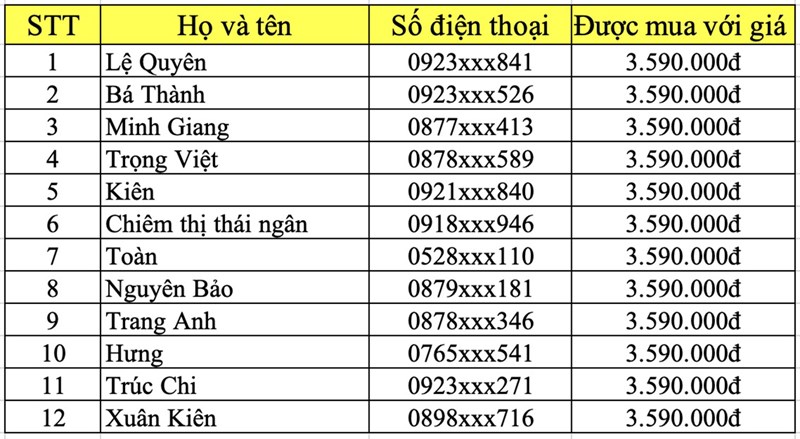 | STT | Họ và tên | Số điện thoại | Được mua với giá |
|---|---|---|---|
| 1 | Lệ Quyên | 0923xxx841 | 3.590.000đ |
| 2 | Bá Thành | 0923xxx526 | 3.590.000đ |
| 3 | Minh Giang | 0877xxx413 | 3.590.000đ |
| 4 | Trọng Việt | 0878xxx589 | 3.590.000đ |
| 5 | Kiên | 0921xxx840 | 3.590.000đ |
| 6 | Chiêm thị thái ngân | 0918xxx946 | 3.590.000đ |
| 7 | Toàn | 0528xxx110 | 3.590.000đ |
| 8 | Nguyên Bảo | 0879xxx181 | 3.590.000đ |
| 9 | Trang Anh | 0878xxx346 | 3.590.000đ |
| 10 | Hưng | 0765xxx541 | 3.590.000đ |
| 11 | Trúc Chi | 0923xxx271 | 3.590.000đ |
| 12 | Xuân Kiên | 0898xxx716 | 3.590.000đ |